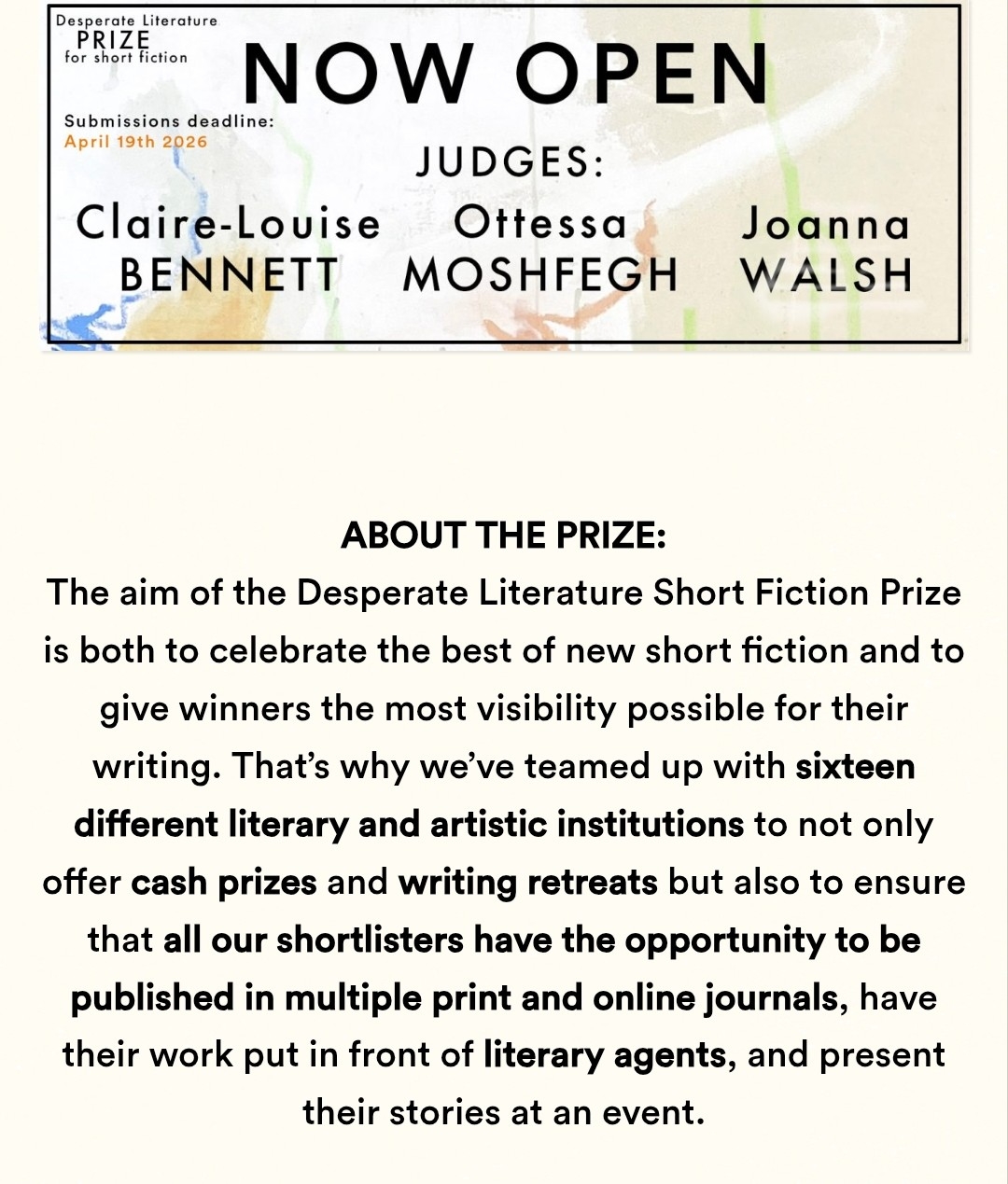 Desperate Literature
PRIZE
for short fiction

NOW OPEN

Submissions deadline:
April 19th 2026

JUDGES:

Claire-Louise BENNETT

Ottessa MOSHFEGH

Joanna WALSH

ABOUT THE PRIZE:
The aim of the Desperate Literature Short Fiction Prize is both to celebrate the best of new short fiction and to give winners the most visibility possible for their writing. That's why we've teamed up with sixteen different literary and artistic institutions to not only offer cash prizes and writing retreats but also to ensure that all our shortlisters have the opportunity to be published in multiple print and online journals, have their work put in front of literary agents, and present their stories at an event.